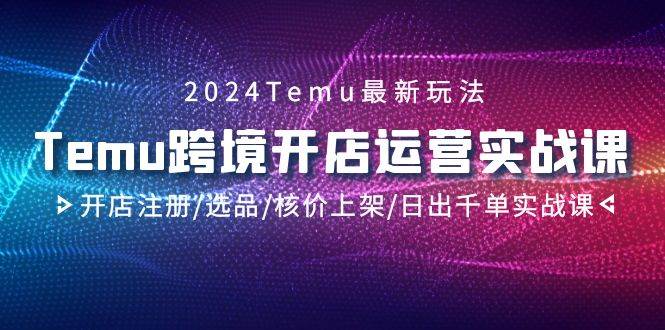 2024Temu最新玩法

Temu跨境开店运营实战课

开店注册/选品/核价上架/日出千单实战课